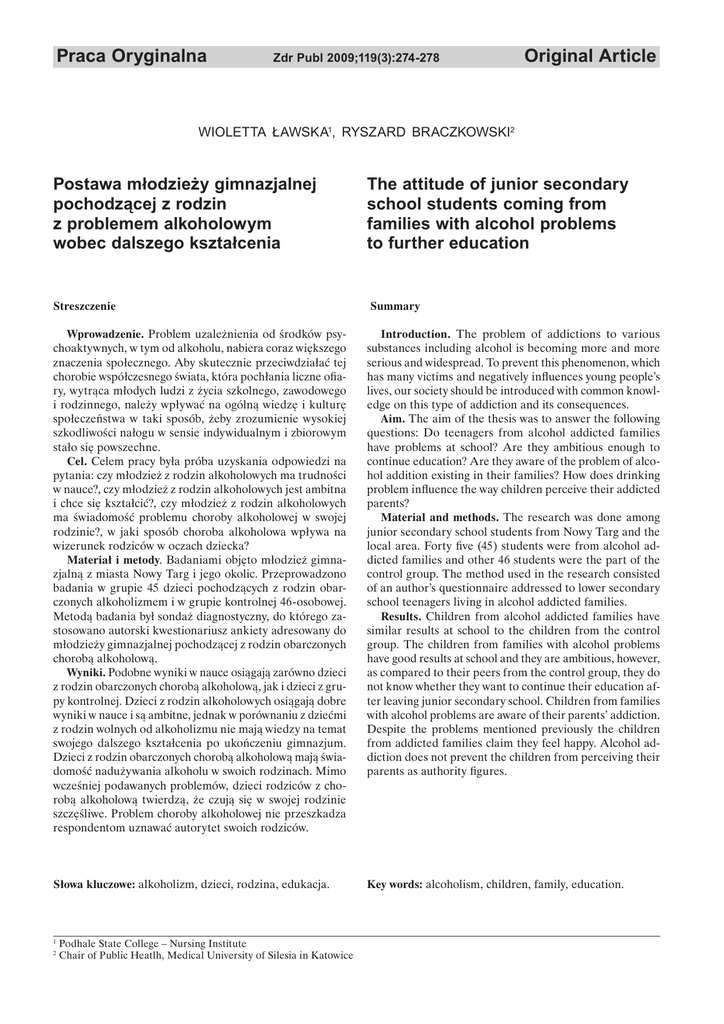 Praca Oryginalna Zdr Publ 2009;119(3):274-278 Original Article

WIOLETTA ŁAWSKA$^1$, RYSZARD BRACZKOWSKI$^2$

Postawa młodzieży gimnazjalnej pochodzącej z rodzin z problemem alkoholowym wobec dalszego kształcenia

Streszczenie

Wprowadzenie. Problem uzależnienia od środków psychoaktywnych, w tym od alkoholu, nabiera coraz większego znaczenia społecznego. Aby skutecznie przeciwdziałać tej chorobie współczesnego świata, która pochłania liczne ofiary, wytrąca młodych ludzi z życia szkolnego, zawodowego i rodzinnego, należy wpływać na ogólną wiedzę i kulturę społeczeństwa w taki sposób, żeby zrozumienie wysokiej szkodliwości nałogu w sensie indywidualnym i zbiorowym stało się powszechne.

Cel. Celem pracy była próba uzyskania odpowiedzi na pytania: czy młodzież z rodzin alkoholowych ma trudności w nauce?, czy młodzież z rodzin alkoholowych jest ambitna i chce się kształcić?, czy młodzież z rodzin alkoholowych ma świadomość problemu choroby alkoholowej w swojej rodzinie?, w jaki sposób choroba alkoholowa wpływa na wizerunek rodziców w oczach dziecka?

Materiał i metody. Badaniami objęto młodzież gimnazjalną z miasta Nowy Targ i jego okolic. Przeprowadzono badania w grupie 45 dzieci pochodzących z rodzin obarczonych alkoholizmem i w grupie kontrolnej 46-osobowej. Metodą badania był sondaż diagnostyczny, do którego zastosowano autorski kwestionariusz ankiety adresowany do młodzieży gimnazjalnej pochodzącej z rodzin obarczonych chorobą alkoholową.

Wyniki. Podobne wyniki w nauce osiągają zarówno dzieci z rodzin obarczonych chorobą alkoholową, jak i dzieci z grupy kontrolnej. Dzieci z rodzin alkoholowych osiągają dobre wyniki w nauce i są ambitne, jednak w porównaniu z dziećmi z rodzin wolnych od alkoholizmu nie mają wiedzy na temat swojego dalszego kształcenia po ukończeniu gimnazjum. Dzieci z rodzin obarczonych chorobą alkoholową mają świadomość nadużywania alkoholu w swoich rodzinach. Mimo wcześniej podawanych problemów, dzieci rodziców z chorobą alkoholową twierdzą, że czują się w swojej rodzinie szczęśliwe. Problem choroby alkoholowej nie przeszkadza respondentom uznawać autorytet swoich rodziców.

Słowa kluczowe: alkoholizm, dzieci, rodzina, edukacja.

The attitude of junior secondary school students coming from families with alcohol problems to further education

Summary

Introduction. The problem of addictions to various substances including alcohol is becoming more and more serious and widespread. To prevent this phenomenon, which has many victims and negatively influences young people's lives, our society should be introduced with common knowledge on this type of addiction and its consequences.

Aim. The aim of the thesis was to answer the following questions: Do teenagers from alcohol addicted families have problems at school? Are they ambitious enough to continue education? Are they aware of the problem of alcohol addition existing in their families? How does drinking problem influence the way children perceive their addicted parents?

Material and methods. The research was done among junior secondary school students from Nowy Targ and the local area. Forty five (45) students were from alcohol addicted families and other 46 students were the part of the control group. The method used in the research consisted of an author's questionnaire addressed to lower secondary school teenagers living in alcohol addicted families.

Results. Children from alcohol addicted families have similar results at school to the children from the control group. The children from families with alcohol problems have good results at school and they are ambitious, however, as compared to their peers from the control group, they do not know whether they want to continue their education after leaving junior secondary school. Children from families with alcohol problems are aware of their parents' addiction. Despite the problems mentioned previously the children from addicted families claim they feel happy. Alcohol addiction does not prevent the children from perceiving their parents as authority figures.

Key words: alcoholism, children, family, education.

$^1$ Podhale State College – Nursing Institute
$^2$ Chair of Public Heatlh, Medical University of Silesia in Katowice